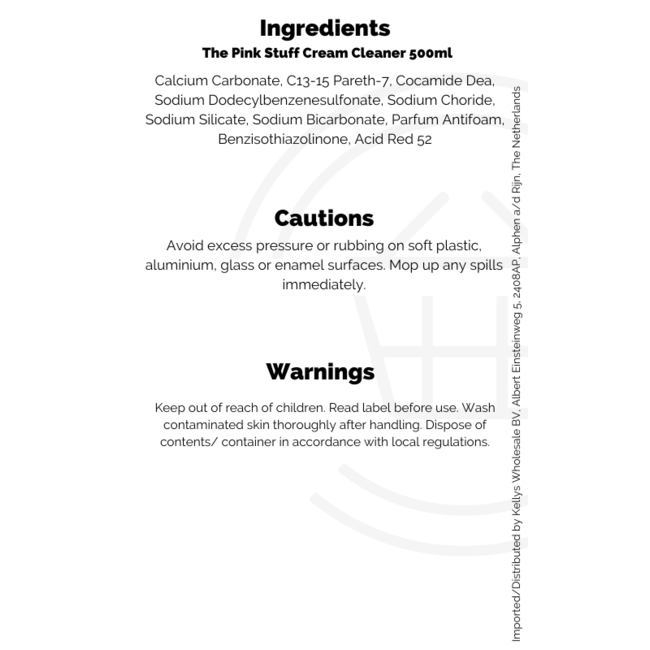 Ingredients
The Pink Stuff Cream Cleaner 500ml

Calcium Carbonate, C13-15 Pareth-7, Cocamide Dea, Sodium Dodecylbenzenesulfonate, Sodium Choride, Sodium Silicate, Sodium Bicarbonate, Parfum Antifoam, Benzisothiazolinone, Acid Red 52

Cautions

Avoid excess pressure or rubbing on soft plastic, aluminium, glass or enamel surfaces. Mop up any spills immediately.

Warnings

Keep out of reach of children. Read label before use. Wash contaminated skin thoroughly after handling. Dispose of contents/ container in accordance with local regulations.

Imported/Distributed by Kellys Wholesale BV, Albert Einsteinweg 5, 2408AP, Alphen a/d Rijn, The Netherlands